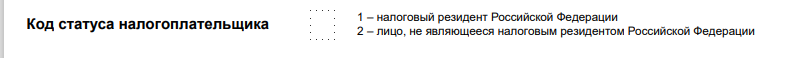 Код статуса налогоплательщика

1 – налоговый резидент Российской Федерации
2 – лицо, не являющееся налоговым резидентом Российской Федерации